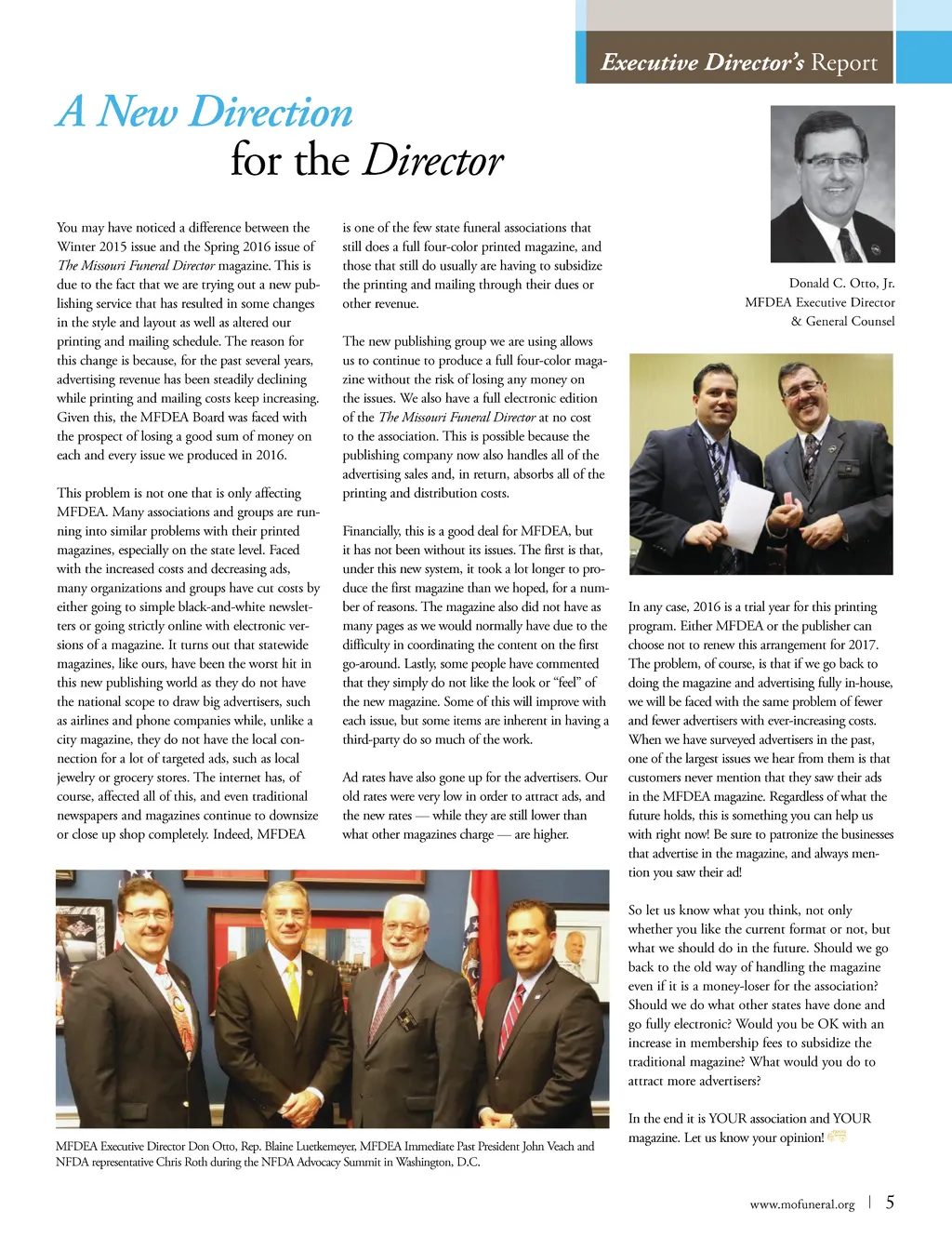 Executive Director's Report

A New Direction for the Director

Donald C. Otto, Jr.
MFDEA Executive Director
& General Counsel

You may have noticed a difference between the Winter 2015 issue and the Spring 2016 issue of The Missouri Funeral Director magazine. This is due to the fact that we are trying out a new publishing service that has resulted in some changes in the style and layout as well as altered our printing and mailing schedule. The reason for this change is because, for the past several years, advertising revenue has been steadily declining while printing and mailing costs keep increasing. Given this, the MFDEA Board was faced with the prospect of losing a good sum of money on each and every issue we produced in 2016.

This problem is not one that is only affecting MFDEA. Many associations and groups are running into similar problems with their printed magazines, especially on the state level. Faced with the increased costs and decreasing ads, many organizations and groups have cut costs by either going to simple black-and-white newsletters or going strictly online with electronic versions of a magazine. It turns out that statewide magazines, like ours, have been the worst hit in this new publishing world as they do not have the national scope to draw big advertisers, such as airlines and phone companies while, unlike a city magazine, they do not have the local connection for a lot of targeted ads, such as local jewelry or grocery stores. The internet has, of course, affected all of this, and even traditional newspapers and magazines continue to downsize or close up shop completely. Indeed, MFDEA is one of the few state funeral associations that still does a full four-color printed magazine, and those that still do usually are having to subsidize the printing and mailing through their dues or other revenue.

The new publishing group we are using allows us to continue to produce a full four-color magazine without the risk of losing any money on the issues. We also have a full electronic edition of the The Missouri Funeral Director at no cost to the association. This is possible because the publishing company now also handles all of the advertising sales and, in return, absorbs all of the printing and distribution costs.

Financially, this is a good deal for MFDEA, but it has not been without its issues. The first is that, under this new system, it took a lot longer to produce the first magazine than we hoped, for a number of reasons. The magazine also did not have as many pages as we would normally have due to the difficulty in coordinating the content on the first go-around. Lastly, some people have commented that they simply do not like the look or "feel" of the new magazine. Some of this will improve with each issue, but some items are inherent in having a third-party do so much of the work.

Ad rates have also gone up for the advertisers. Our old rates were very low in order to attract ads, and the new rates — while they are still lower than what other magazines charge — are higher.

In any case, 2016 is a trial year for this printing program. Either MFDEA or the publisher can choose not to renew this arrangement for 2017. The problem, of course, is that if we go back to doing the magazine and advertising fully in-house, we will be faced with the same problem of fewer and fewer advertisers with ever-increasing costs. When we have surveyed advertisers in the past, one of the largest issues we hear from them is that customers never mention that they saw their ads in the MFDEA magazine. Regardless of what the future holds, this is something you can help us with right now! Be sure to patronize the businesses that advertise in the magazine, and always mention you saw their ad!

So let us know what you think, not only whether you like the current format or not, but what we should do in the future. Should we go back to the old way of handling the magazine even if it is a money-loser for the association? Should we do what other states have done and go fully electronic? Would you be OK with an increase in membership fees to subsidize the traditional magazine? What would you do to attract more advertisers?

In the end it is YOUR association and YOUR magazine. Let us know your opinion!

MFDEA Executive Director Don Otto, Rep. Blaine Luetkemeyer, MFDEA Immediate Past President John Veach and NFDA representative Chris Roth during the NFDA Advocacy Summit in Washington, D.C.

www.mofuneral.org | 5